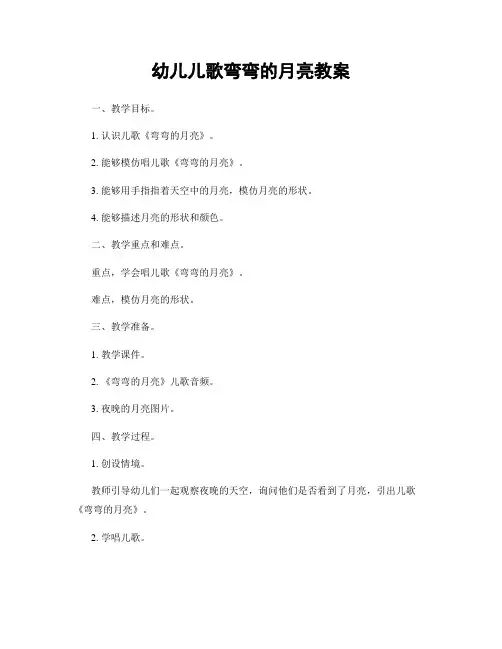 幼儿儿歌弯弯的月亮教案

一、教学目标。

1. 认识儿歌《弯弯的月亮》。

2. 能够模仿唱儿歌《弯弯的月亮》。

3. 能够用手指指着天空中的月亮，模仿月亮的形状。

4. 能够描述月亮的形状和颜色。

二、教学重点和难点。

重点，学会唱儿歌《弯弯的月亮》。

难点，模仿月亮的形状。

三、教学准备。

1. 教学课件。

2. 《弯弯的月亮》儿歌音频。

3. 夜晚的月亮图片。

四、教学过程。

1. 创设情境。

教师引导幼儿们一起观察夜晚的天空，询问他们是否看到了月亮，引出儿歌《弯弯的月亮》。

2. 学唱儿歌。